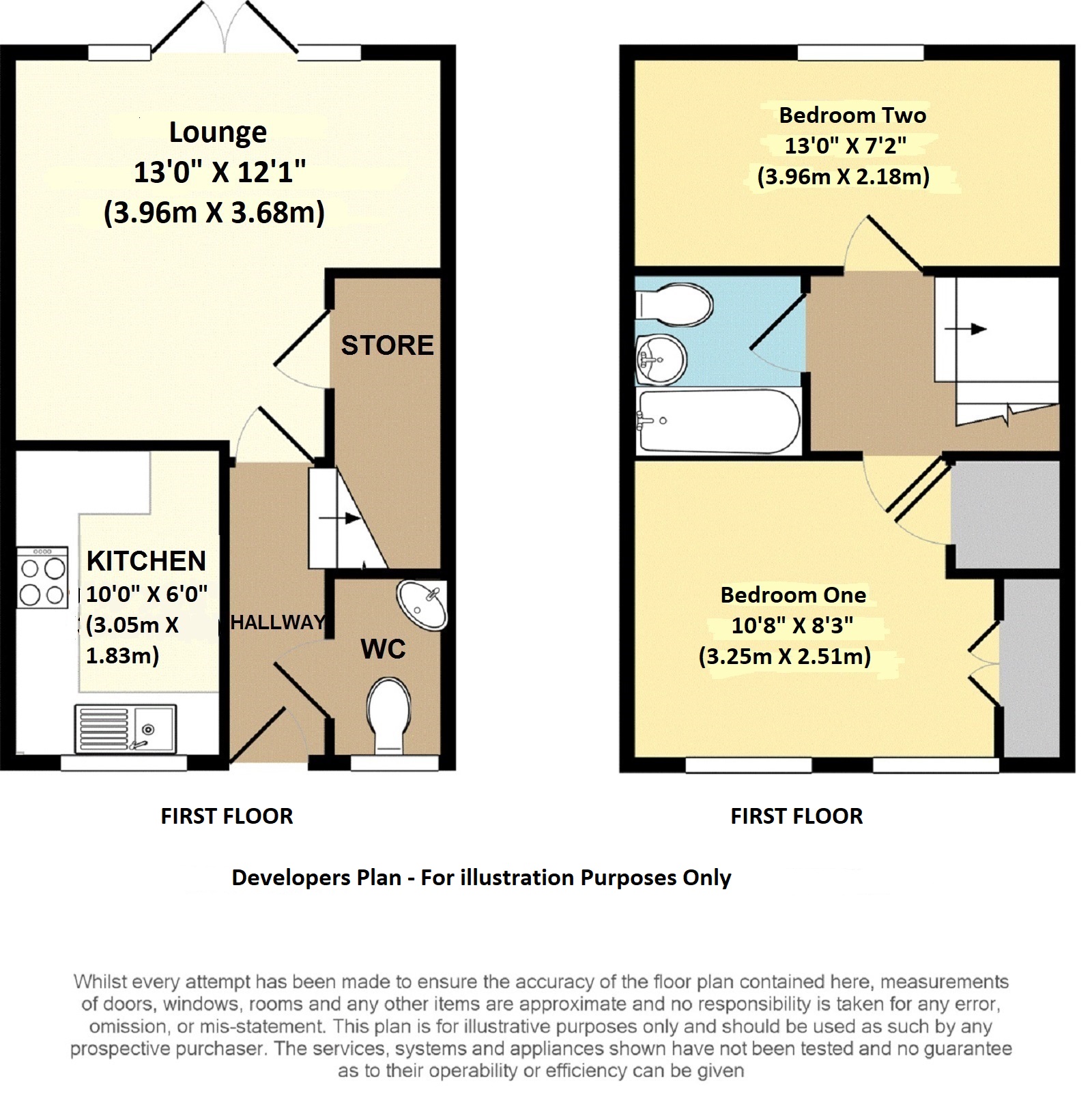 Lounge
13'0" X 12'1"
(3.96m X 3.68m)

STORE

KITCHEN
10'0" X 6'0"
(3.05m X 1.83m)

HALLWAY

WC

FIRST FLOOR

Bedroom Two
13'0" X 7'2"
(3.96m X 2.18m)

Bedroom One
10'8" X 8'3"
(3.25m X 2.51m)

FIRST FLOOR

Developers Plan - For illustration Purposes Only

Whilst every attempt has been made to ensure the accuracy of the floor plan contained here, measurements of doors, windows, rooms and any other items are approximate and no responsibility is taken for any error, omission, or mis-statement. This plan is for illustrative purposes only and should be used as such by any prospective purchaser. The services, systems and appliances shown have not been tested and no guarantee as to their operability or efficiency can be given